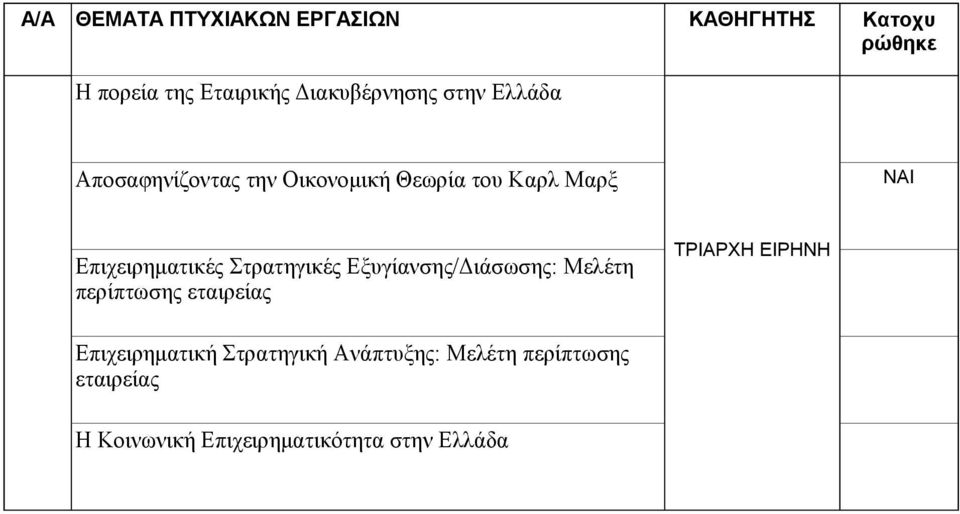 | Α/Α | ΘΕΜΑΤΑ ΠΤΥΧΙΑΚΩΝ ΕΡΓΑΣΙΩΝ | ΚΑΘΗΓΗΤΗΣ | Κατοχυ ρώθηκε |
|---|---|---|---|
| | Η πορεία της Εταιρικής Διακυβέρνησης στην Ελλάδα | ΤΡΙΑΡΧΗ ΕΙΡΗΝΗ | |
| | Αποσαφηνίζοντας την Οικονομική Θεωρία του Καρλ Μαρξ | | ΝΑΙ |
| | Επιχειρηματικές Στρατηγικές Εξυγίανσης/Διάσωσης: Μελέτη περίπτωσης εταιρείας | | |
| | Επιχειρηματική Στρατηγική Ανάπτυξης: Μελέτη περίπτωσης εταιρείας | | |
| | Η Κοινωνική Επιχειρηματικότητα στην Ελλάδα | | |